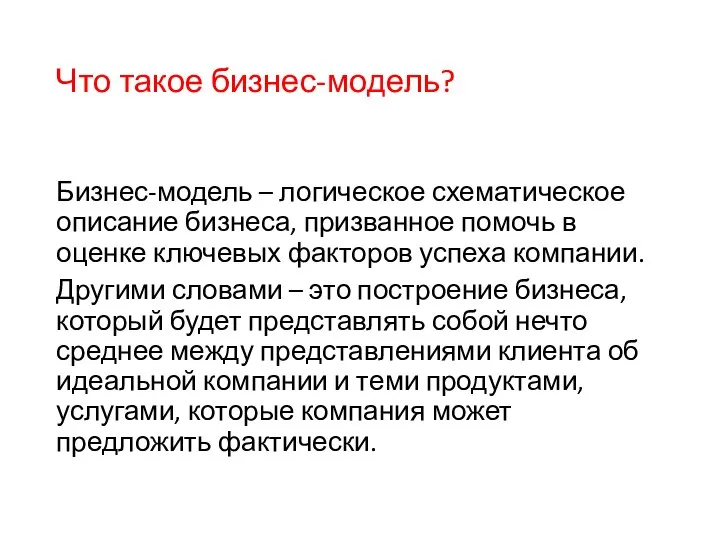 Что такое бизнес-модель?

Бизнес-модель – логическое схематическое описание бизнеса, призванное помочь в оценке ключевых факторов успеха компании.

Другими словами – это построение бизнеса, который будет представлять собой нечто среднее между представлениями клиента об идеальной компании и теми продуктами, услугами, которые компания может предложить фактически.